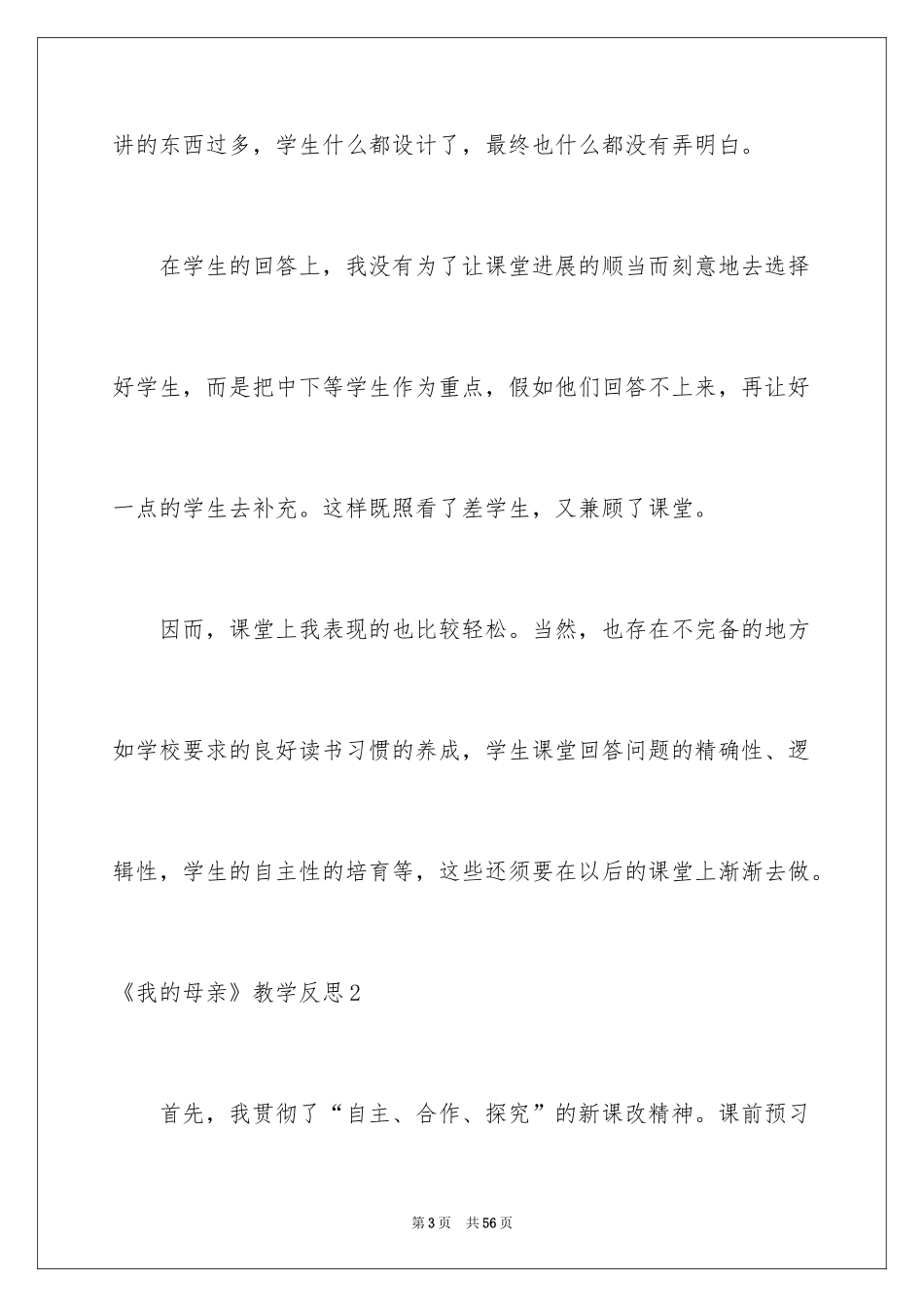 讲的东西过多，学生什么都设计了，最终也什么都没有弄明白。

在学生的回答上，我没有为了让课堂进展的顺当而刻意地去选择好学生，而是把中下等学生作为重点，假如他们回答不上来，再让好一点的学生去补充。这样既照看了差学生，又兼顾了课堂。

因而，课堂上我表现的也比较轻松。当然，也存在不完备的地方如学校要求的良好读书习惯的养成，学生课堂回答问题的精确性、逻辑性，学生的自主性的培育等，这些还须要在以后的课堂上渐渐去做。

《我的母亲》教学反思2

首先，我贯彻了“自主、合作、探究”的新课改精神。课前预习

第3页 共56页